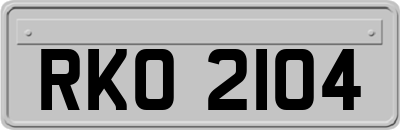 RKO 2104